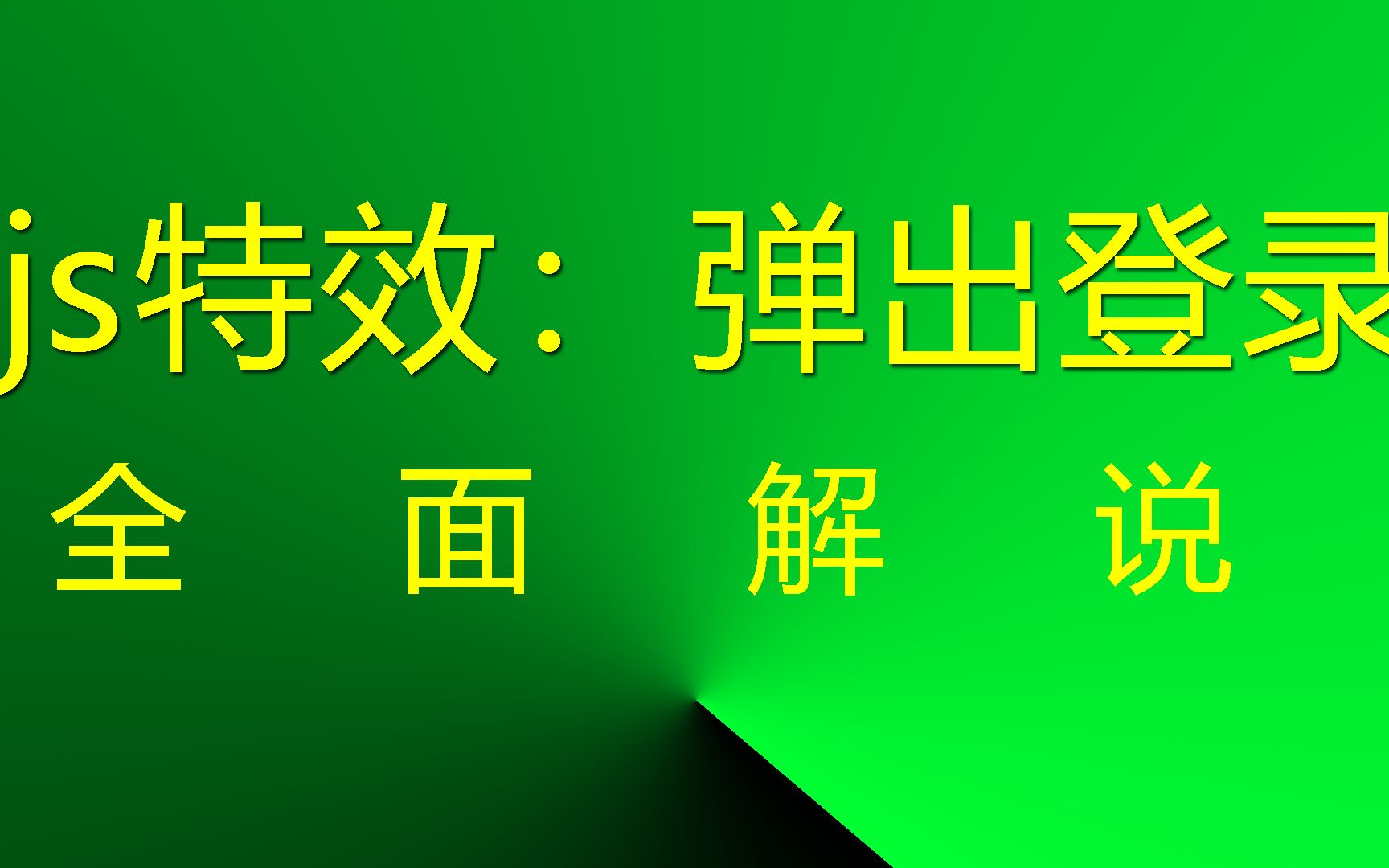 js特效：弹出登录

全 面 解 说